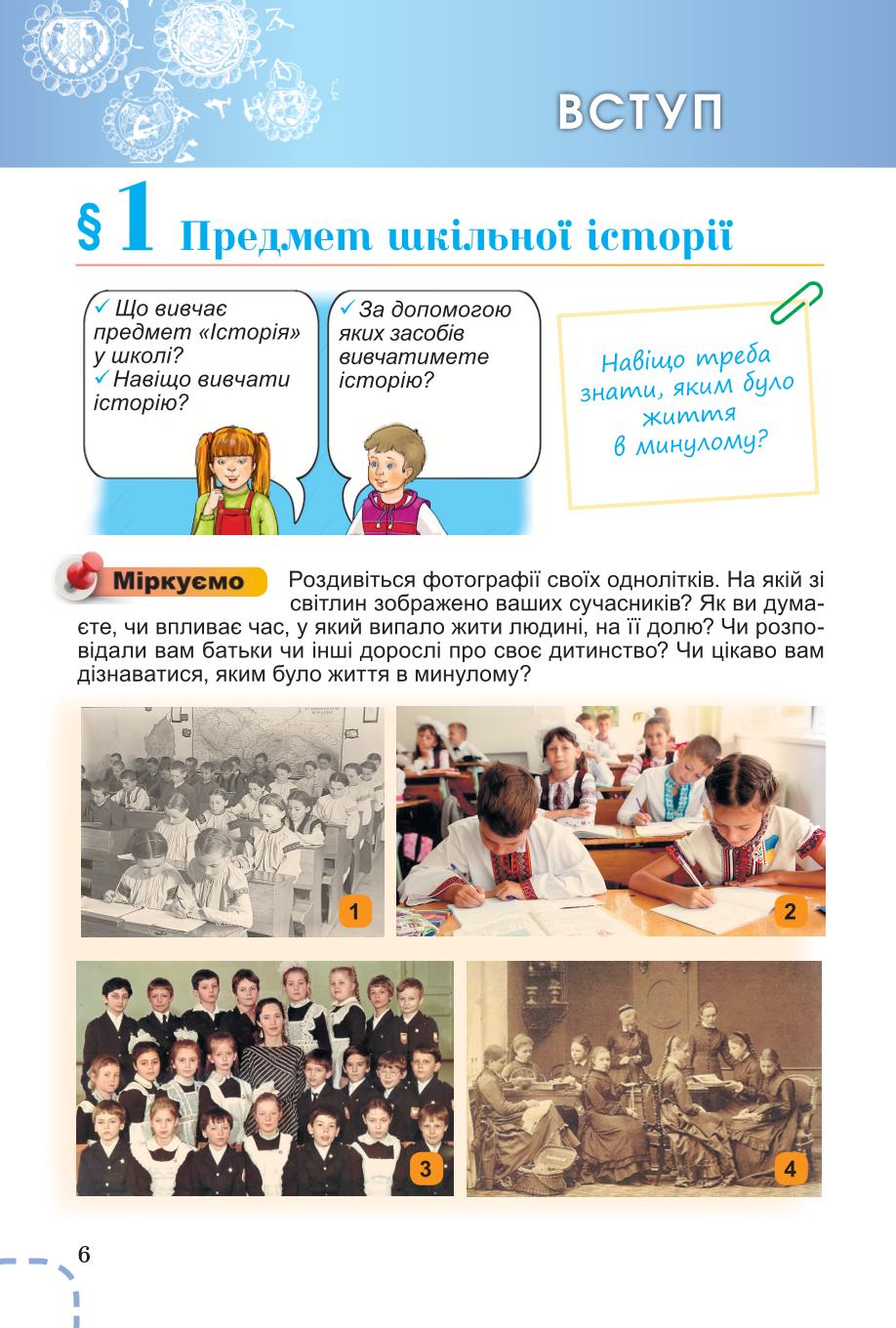 ВСТУП

§ 1 Предмет шкільної історії

✓ Що вивчає предмет «Історія» у школі?
✓ Навіщо вивчати історію?

✓ За допомогою яких засобів вивчатимете історію?

Навіщо треба знати, яким було життя в минулому?

Міркуємо Роздивіться фотографії своїх однолітків. На якій зі світлин зображено ваших сучасників? Як ви думаєте, чи впливає час, у який випало жити людині, на її долю? Чи розповідали вам батьки чи інші дорослі про своє дитинство? Чи цікаво вам дізнаватися, яким було життя в минулому?

1

2

3

4

6